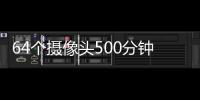 64个摄像头500分钟